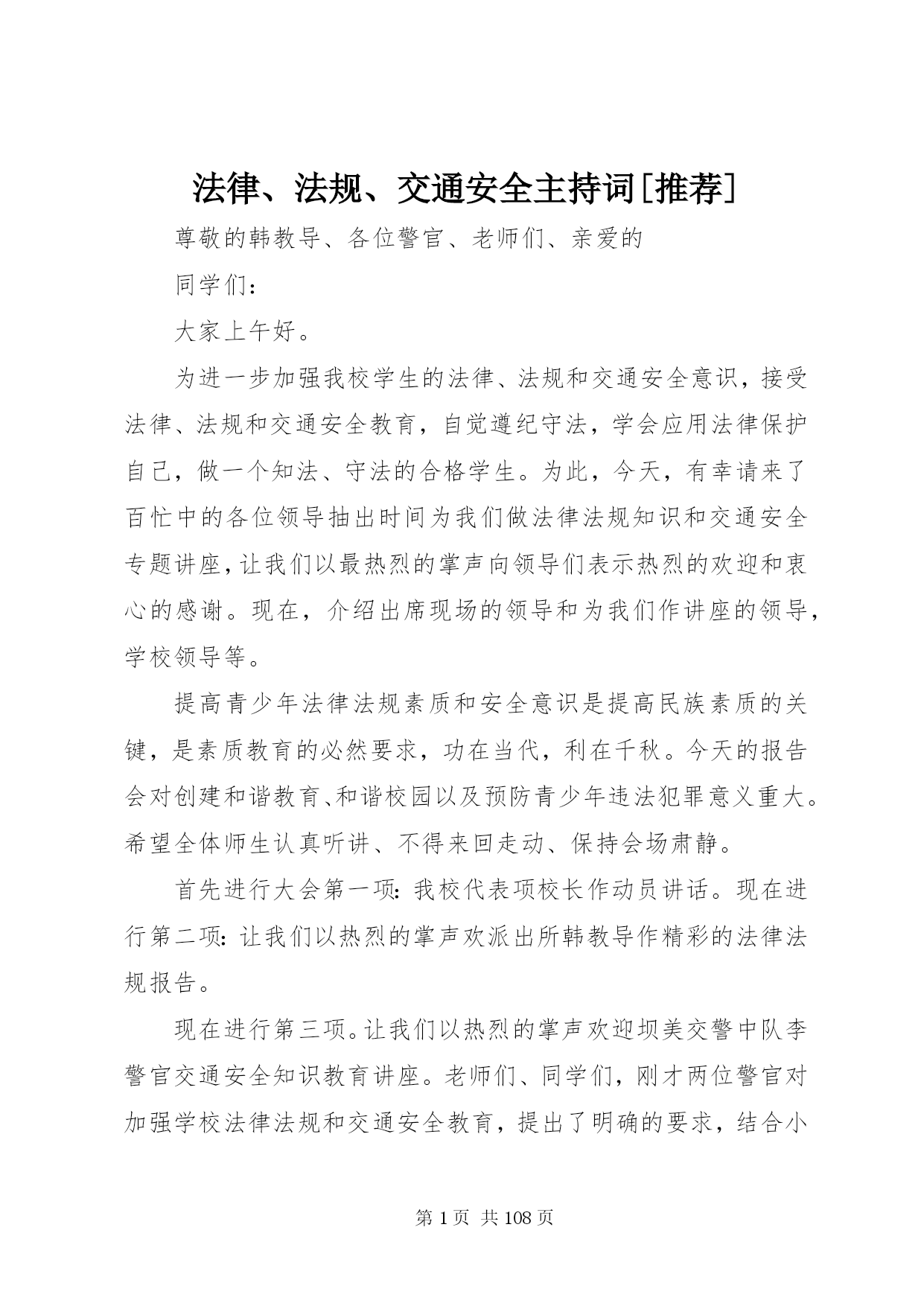 法律、法规、交通安全主持词[推荐]

尊敬的韩教导、各位警官、老师们、亲爱的

同学们：

大家上午好。

为进一步加强我校学生的法律、法规和交通安全意识，接受法律、法规和交通安全教育，自觉遵纪守法，学会应用法律保护自己，做一个知法、守法的合格学生。为此，今天，有幸请来了百忙中的各位领导抽出时间为我们做法律法规知识和交通安全专题讲座，让我们以最热烈的掌声向领导们表示热烈的欢迎和衷心的感谢。现在，介绍出席现场的领导和为我们作讲座的领导，学校领导等。

提高青少年法律法规素质和安全意识是提高民族素质的关键，是素质教育的必然要求，功在当代，利在千秋。今天的报告会对创建和谐教育、和谐校园以及预防青少年违法犯罪意义重大。希望全体师生认真听讲、不得来回走动、保持会场肃静。

首先进行大会第一项：我校代表项校长作动员讲话。现在进行第二项：让我们以热烈的掌声欢派出所韩教导作精彩的法律法规报告。

现在进行第三项。让我们以热烈的掌声欢迎坝美交警中队李警官交通安全知识教育讲座。老师们、同学们，刚才两位警官对加强学校法律法规和交通安全教育，提出了明确的要求，结合小

第 1 页 共 108 页